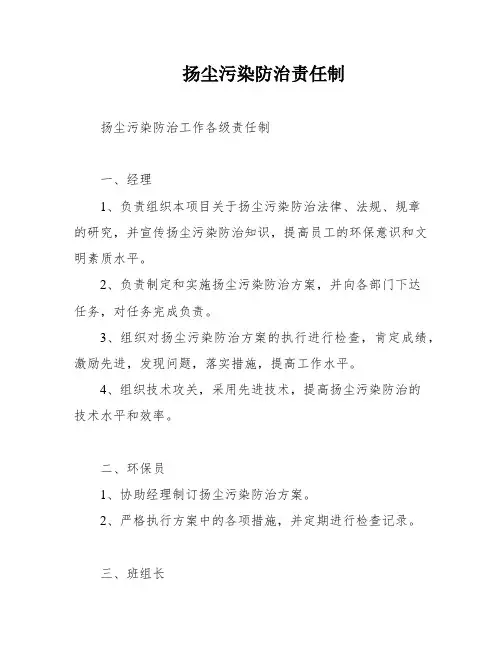 扬尘污染防治责任制

扬尘污染防治工作各级责任制

一、经理

1、负责组织本项目关于扬尘污染防治法律、法规、规章的研究，并宣传扬尘污染防治知识，提高员工的环保意识和文明素质水平。

2、负责制定和实施扬尘污染防治方案，并向各部门下达任务，对任务完成负责。

3、组织对扬尘污染防治方案的执行进行检查，肯定成绩，激励先进，发现问题，落实措施，提高工作水平。

4、组织技术攻关，采用先进技术，提高扬尘污染防治的技术水平和效率。

二、环保员

1、协助经理制订扬尘污染防治方案。

2、严格执行方案中的各项措施，并定期进行检查记录。

三、班组长